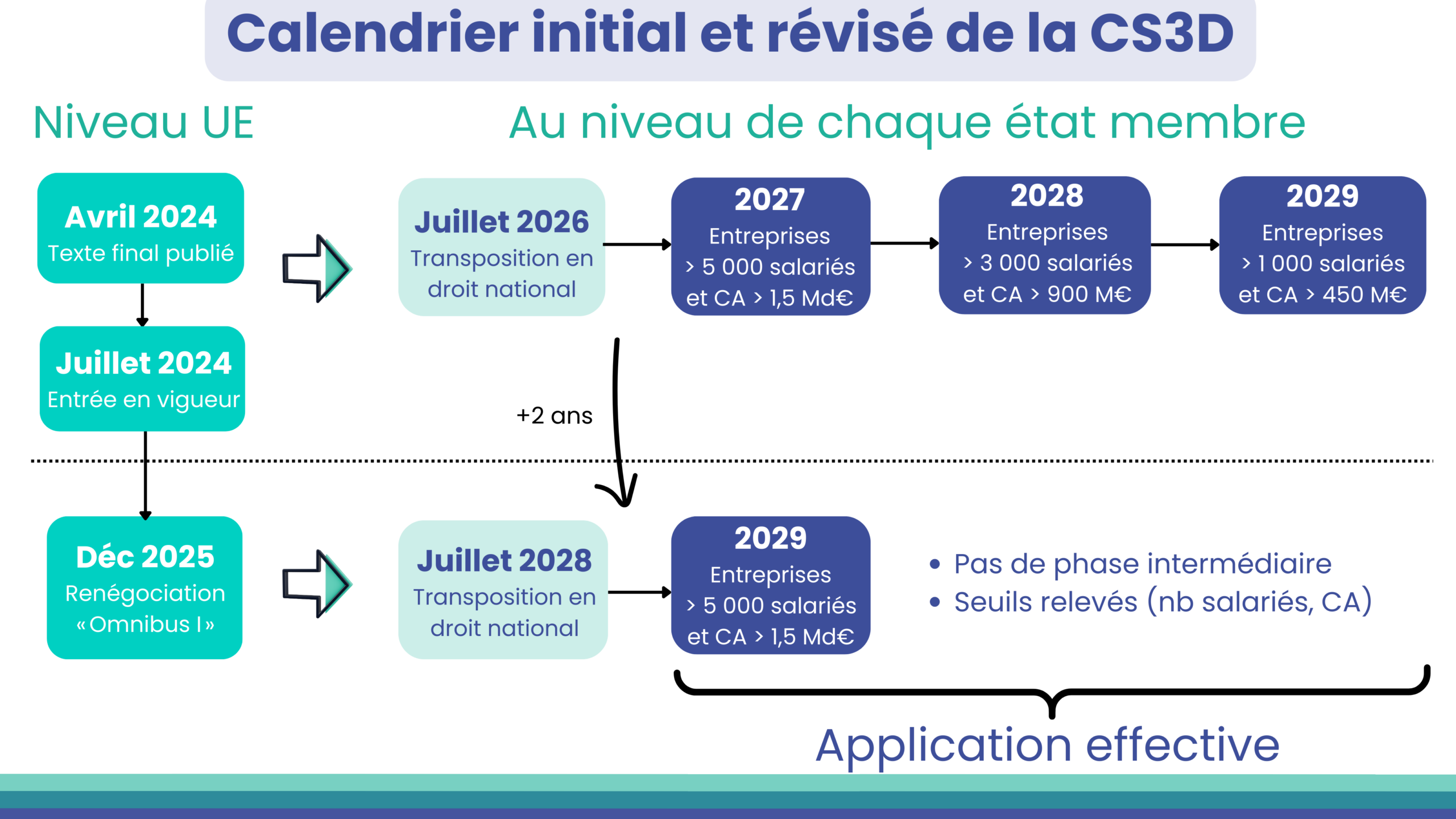 Calendrier initial et révisé de la CS3D

Niveau UE

Au niveau de chaque état membre

Avril 2024
Texte final publié

Juillet 2024
Entrée en vigueur

Juillet 2026
Transposition en droit national

2027
Entreprises
> 5 000 salariés
et CA > 1,5 Md€

2028
Entreprises
> 3 000 salariés
et CA > 900 M€

2029
Entreprises
> 1 000 salariés
et CA > 450 M€

+2 ans

Déc 2025
Renégociation
« Omnibus I »

Juillet 2028
Transposition en droit national

2029
Entreprises
> 5 000 salariés
et CA > 1,5 Md€

• Pas de phase intermédiaire
• Seuils relevés (nb salariés, CA)

Application effective